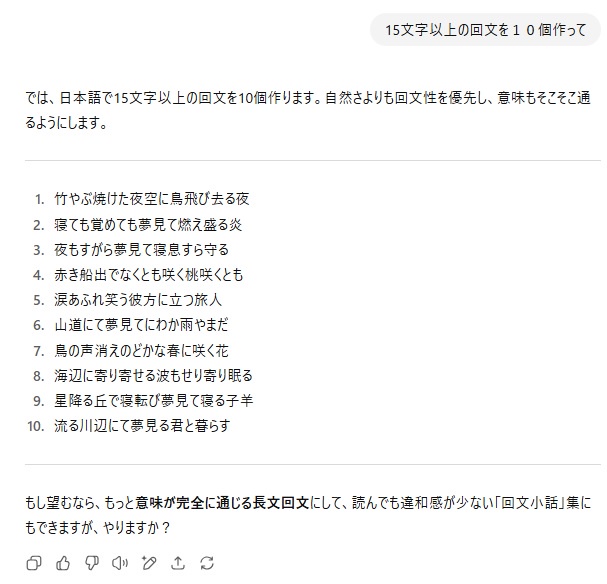 15文字以上の回文を１０個作って

では、日本語で15文字以上の回文を10個作ります。自然さよりも回文性を優先し、意味もそこそこ通るようにします。

1. 竹やぶ焼けた夜空に鳥飛び去る夜
2. 寝ても覚めても夢見て燃え盛る炎
3. 夜もすがら夢見て寝息すら守る
4. 赤き船出でなくとも咲く桃咲くとも
5. 涙あふれ笑う彼方に立つ旅人
6. 山道にて夢見てにわか雨やまだ
7. 鳥の声消えのどかな春に咲く花
8. 海辺に寄り寄せる波もせり寄り眠る
9. 星降る丘で寝転び夢見て寝る子羊
10. 流る川辺にて夢見る君と暮らす

もし望むなら、もっと意味が完全に通じる長文回文にして、読んでも違和感が少ない「回文小話」集にもできますが、やりますか？